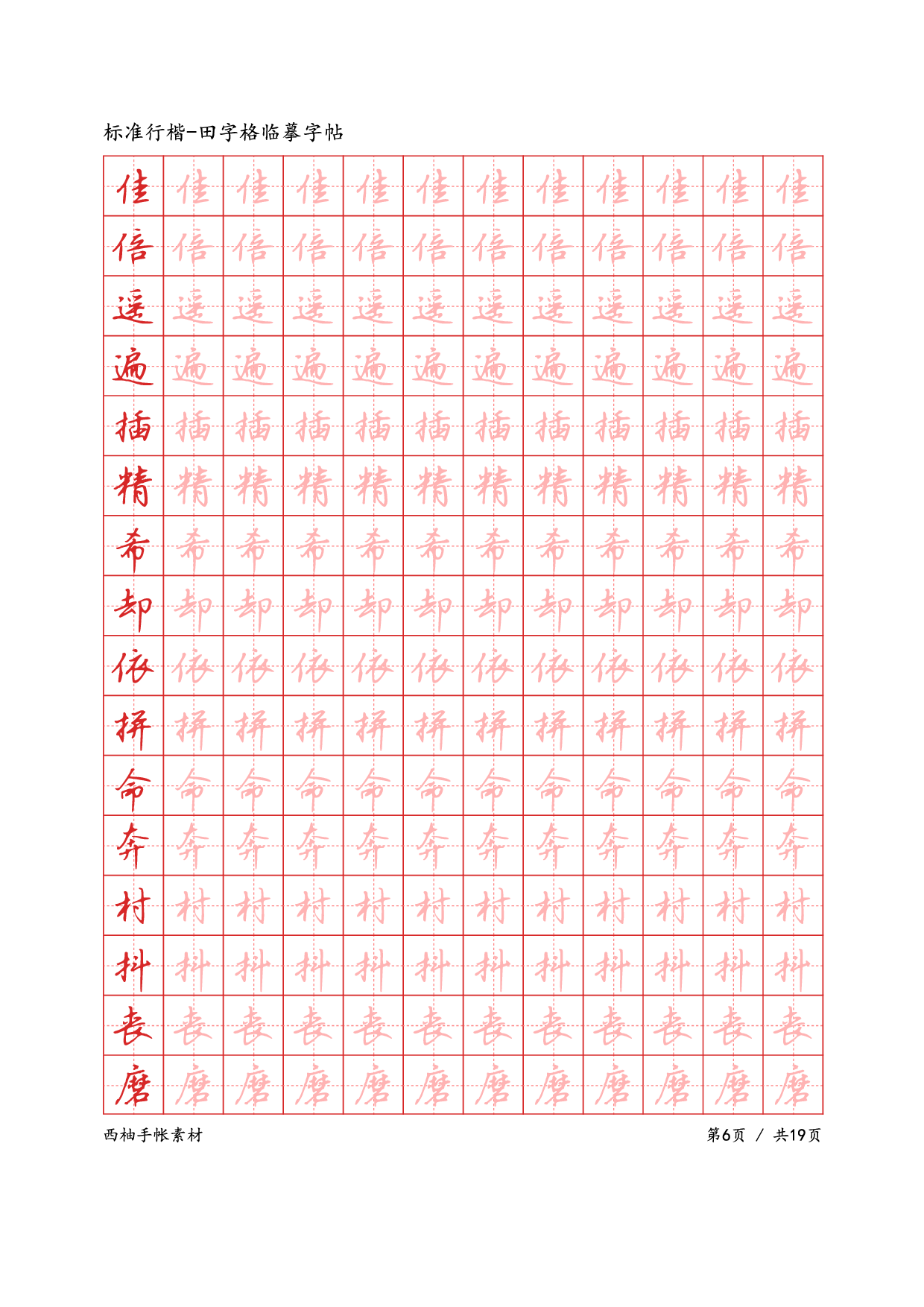 标准行楷-田字格临摹字帖

| 佳 | 佳 | 佳 | 佳 | 佳 | 佳 | 佳 | 佳 | 佳 | 佳 | 佳 | 佳 |
|---|---|---|---|---|---|---|---|---|---|---|---|
| 倍 | 倍 | 倍 | 倍 | 倍 | 倍 | 倍 | 倍 | 倍 | 倍 | 倍 | 倍 |
| 遥 | 遥 | 遥 | 遥 | 遥 | 遥 | 遥 | 遥 | 遥 | 遥 | 遥 | 遥 |
| 遍 | 遍 | 遍 | 遍 | 遍 | 遍 | 遍 | 遍 | 遍 | 遍 | 遍 | 遍 |
| 插 | 插 | 插 | 插 | 插 | 插 | 插 | 插 | 插 | 插 | 插 | 插 |
| 精 | 精 | 精 | 精 | 精 | 精 | 精 | 精 | 精 | 精 | 精 | 精 |
| 希 | 希 | 希 | 希 | 希 | 希 | 希 | 希 | 希 | 希 | 希 | 希 |
| 却 | 却 | 却 | 却 | 却 | 却 | 却 | 却 | 却 | 却 | 却 | 却 |
| 依 | 依 | 依 | 依 | 依 | 依 | 依 | 依 | 依 | 依 | 依 | 依 |
| 拼 | 拼 | 拼 | 拼 | 拼 | 拼 | 拼 | 拼 | 拼 | 拼 | 拼 | 拼 |
| 命 | 命 | 命 | 命 | 命 | 命 | 命 | 命 | 命 | 命 | 命 | 命 |
| 奔 | 奔 | 奔 | 奔 | 奔 | 奔 | 奔 | 奔 | 奔 | 奔 | 奔 | 奔 |
| 村 | 村 | 村 | 村 | 村 | 村 | 村 | 村 | 村 | 村 | 村 | 村 |
| 抖 | 抖 | 抖 | 抖 | 抖 | 抖 | 抖 | 抖 | 抖 | 抖 | 抖 | 抖 |
| 丧 | 丧 | 丧 | 丧 | 丧 | 丧 | 丧 | 丧 | 丧 | 丧 | 丧 | 丧 |
| 磨 | 磨 | 磨 | 磨 | 磨 | 磨 | 磨 | 磨 | 磨 | 磨 | 磨 | 磨 |

西柚手帐素材

第6页 / 共19页